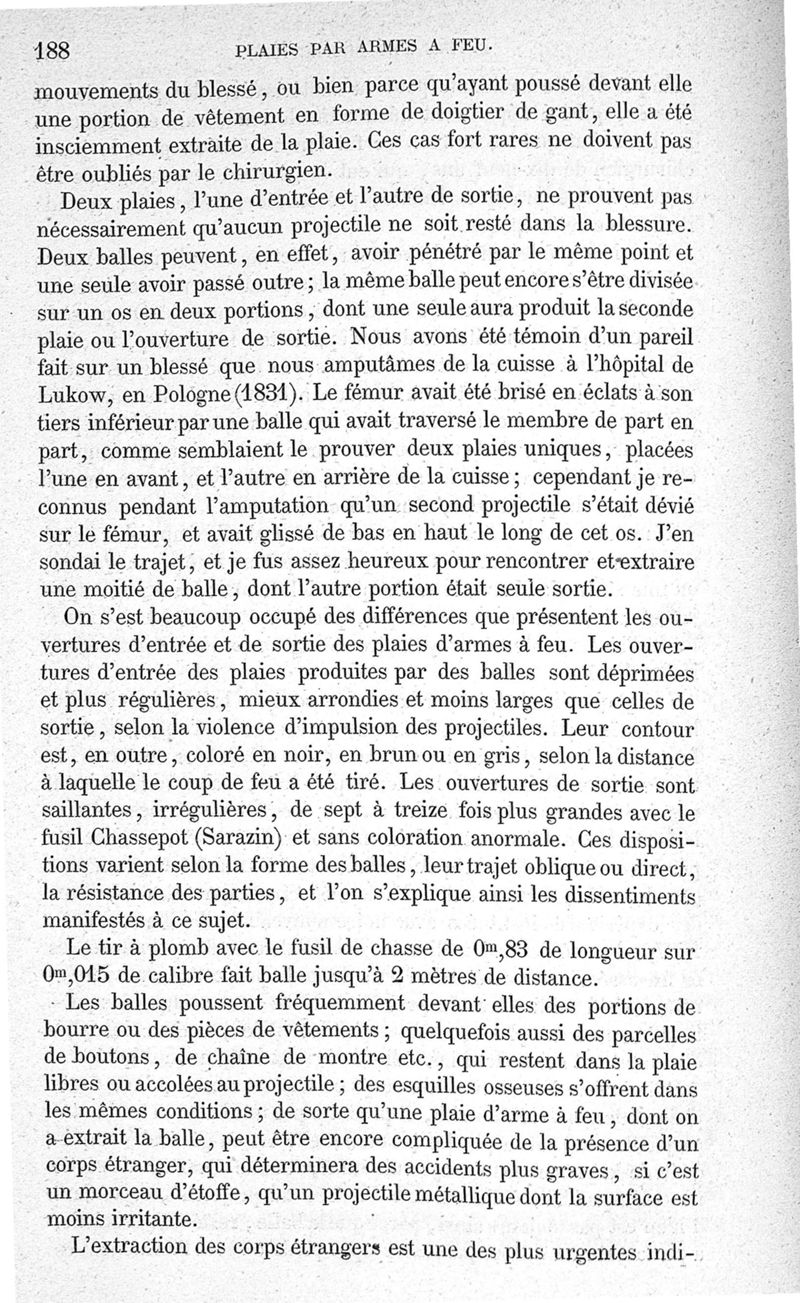 188 PLAIES PAR ARMES A FEU.

mouvements du blessé, ou bien parce qu'ayant poussé devant elle une portion de vêtement en forme de doigtier de gant, elle a été insciemment extraite de la plaie. Ces cas fort rares ne doivent pas être oubliés par le chirurgien.

Deux plaies, l'une d'entrée et l'autre de sortie, ne prouvent pas nécessairement qu'aucun projectile ne soit resté dans la blessure. Deux balles peuvent, en effet, avoir pénétré par le même point et une seule avoir passé outre; la même balle peut encore s'être divisée sur un os en deux portions, dont une seule aura produit la seconde plaie ou l'ouverture de sortie. Nous avons été témoin d'un pareil fait sur un blessé que nous amputâmes de la cuisse à l'hôpital de Lukow, en Pologne (1831). Le fémur avait été brisé en éclats à son tiers inférieur par une balle qui avait traversé le membre de part en part, comme semblaient le prouver deux plaies uniques, placées l'une en avant, et l'autre en arrière de la cuisse; cependant je reconnus pendant l'amputation qu'un second projectile s'était dévié sur le fémur, et avait glissé de bas en haut le long de cet os. J'en sondai le trajet, et je fus assez heureux pour rencontrer et extraire une moitié de balle, dont l'autre portion était seule sortie.

On s'est beaucoup occupé des différences que présentent les ouvertures d'entrée et de sortie des plaies d'armes à feu. Les ouvertures d'entrée des plaies produites par des balles sont déprimées et plus régulières, mieux arrondies et moins larges que celles de sortie, selon la violence d'impulsion des projectiles. Leur contour est, en outre, coloré en noir, en brun ou en gris, selon la distance à laquelle le coup de feu a été tiré. Les ouvertures de sortie sont saillantes, irrégulières, de sept à treize fois plus grandes avec le fusil Chassepot (Sarazin) et sans coloration anormale. Ces dispositions varient selon la forme des balles, leur trajet oblique ou direct, la résistance des parties, et l'on s'explique ainsi les dissentiments manifestés à ce sujet.

Le tir à plomb avec le fusil de chasse de $0^m,83$ de longueur sur $0^m,015$ de calibre fait balle jusqu'à 2 mètres de distance.

Les balles poussent fréquemment devant elles des portions de bourre ou des pièces de vêtements; quelquefois aussi des parcelles de boutons, de chaîne de montre etc., qui restent dans la plaie libres ou accolées au projectile; des esquilles osseuses s'offrent dans les mêmes conditions; de sorte qu'une plaie d'arme à feu, dont on a extrait la balle, peut être encore compliquée de la présence d'un corps étranger, qui déterminera des accidents plus graves, si c'est un morceau d'étoffe, qu'un projectile métallique dont la surface est moins irritante.

L'extraction des corps étrangers est une des plus urgentes indi-